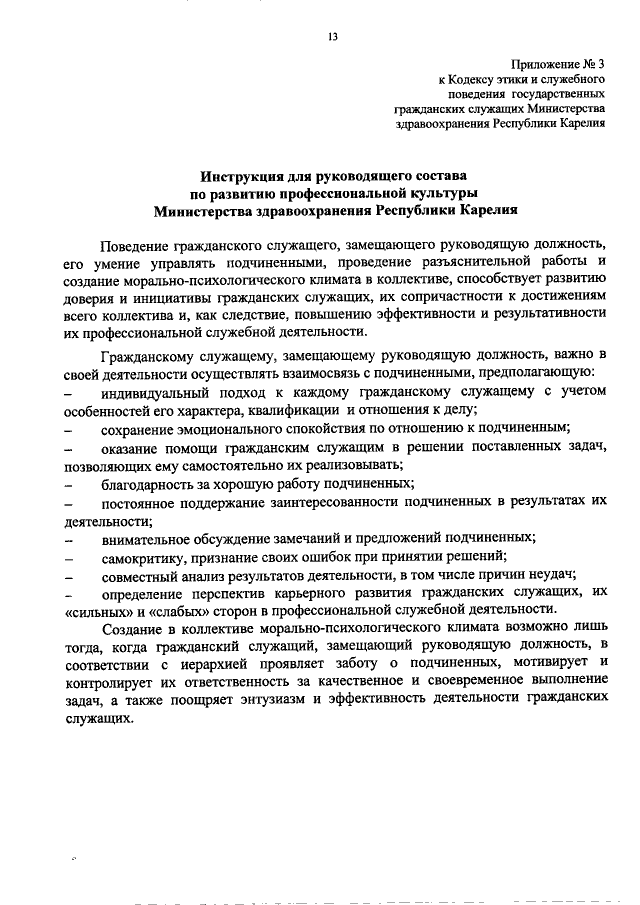 13

Приложение № 3
к Кодексу этики и служебного поведения государственных гражданских служащих Министерства здравоохранения Республики Карелия

Инструкция для руководящего состава
по развитию профессиональной культуры
Министерства здравоохранения Республики Карелия

Поведение гражданского служащего, замещающего руководящую должность, его умение управлять подчиненными, проведение разъяснительной работы и создание морально-психологического климата в коллективе, способствует развитию доверия и инициативы гражданских служащих, их сопричастности к достижениям всего коллектива и, как следствие, повышению эффективности и результативности их профессиональной служебной деятельности.

Гражданскому служащему, замещающему руководящую должность, важно в своей деятельности осуществлять взаимосвязь с подчиненными, предполагающую:
– индивидуальный подход к каждому гражданскому служащему с учетом особенностей его характера, квалификации и отношения к делу;
– сохранение эмоционального спокойствия по отношению к подчиненным;
– оказание помощи гражданским служащим в решении поставленных задач, позволяющих ему самостоятельно их реализовывать;
– благодарность за хорошую работу подчиненных;
– постоянное поддержание заинтересованности подчиненных в результатах их деятельности;
– внимательное обсуждение замечаний и предложений подчиненных;
– самокритику, признание своих ошибок при принятии решений;
– совместный анализ результатов деятельности, в том числе причин неудач;
– определение перспектив карьерного развития гражданских служащих, их «сильных» и «слабых» сторон в профессиональной служебной деятельности.

Создание в коллективе морально-психологического климата возможно лишь тогда, когда гражданский служащий, замещающий руководящую должность, в соответствии с иерархией проявляет заботу о подчиненных, мотивирует и контролирует их ответственность за качественное и своевременное выполнение задач, а также поощряет энтузиазм и эффективность деятельности гражданских служащих.